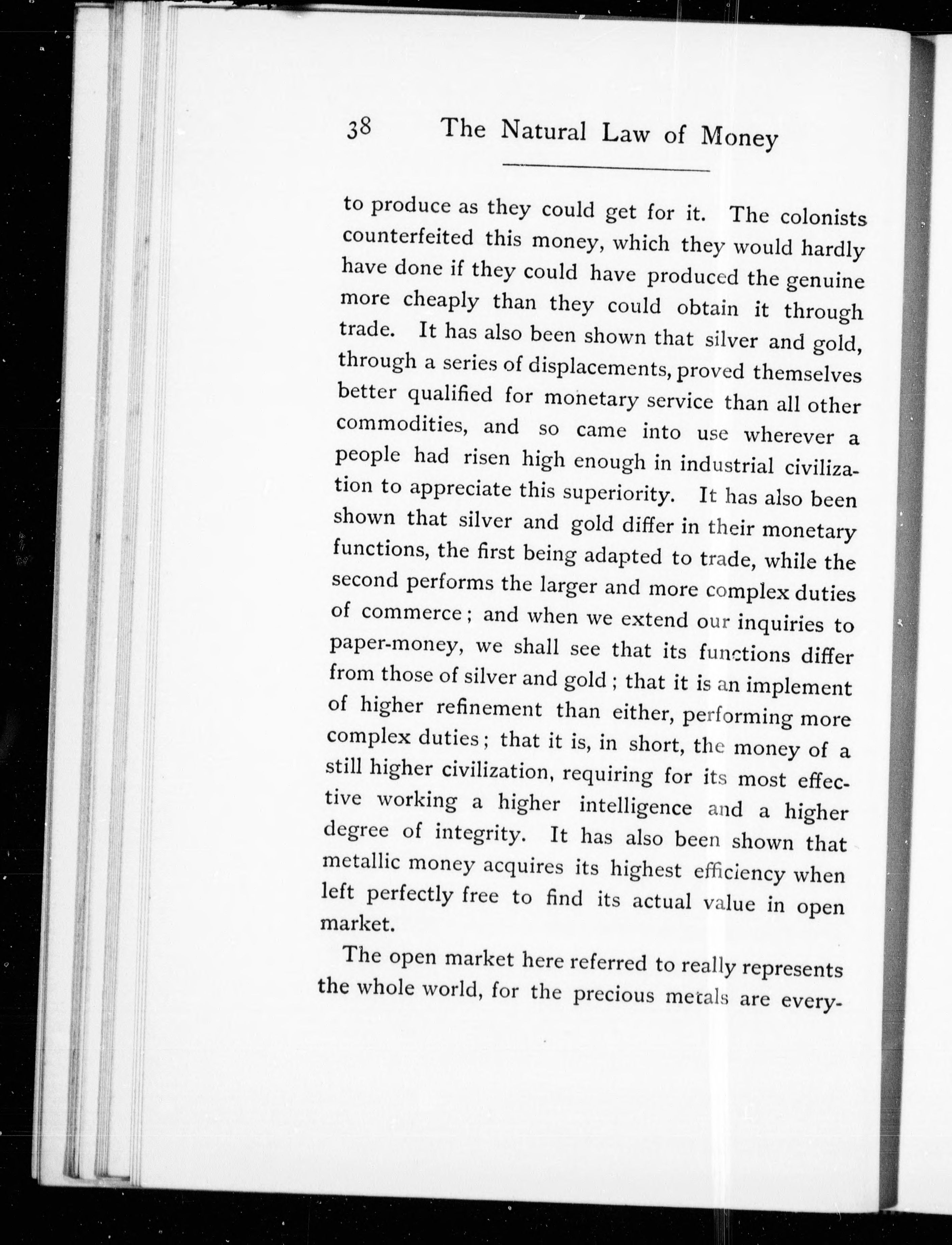 38 The Natural Law of Money

to produce as they could get for it. The colonists counterfeited this money, which they would hardly have done if they could have produced the genuine more cheaply than they could obtain it through trade. It has also been shown that silver and gold, through a series of displacements, proved themselves better qualified for monetary service than all other commodities, and so came into use wherever a people had risen high enough in industrial civilization to appreciate this superiority. It has also been shown that silver and gold differ in their monetary functions, the first being adapted to trade, while the second performs the larger and more complex duties of commerce; and when we extend our inquiries to paper-money, we shall see that its functions differ from those of silver and gold; that it is an implement of higher refinement than either, performing more complex duties; that it is, in short, the money of a still higher civilization, requiring for its most effective working a higher intelligence and a higher degree of integrity. It has also been shown that metallic money acquires its highest efficiency when left perfectly free to find its actual value in open market.

The open market here referred to really represents the whole world, for the precious metals are every-